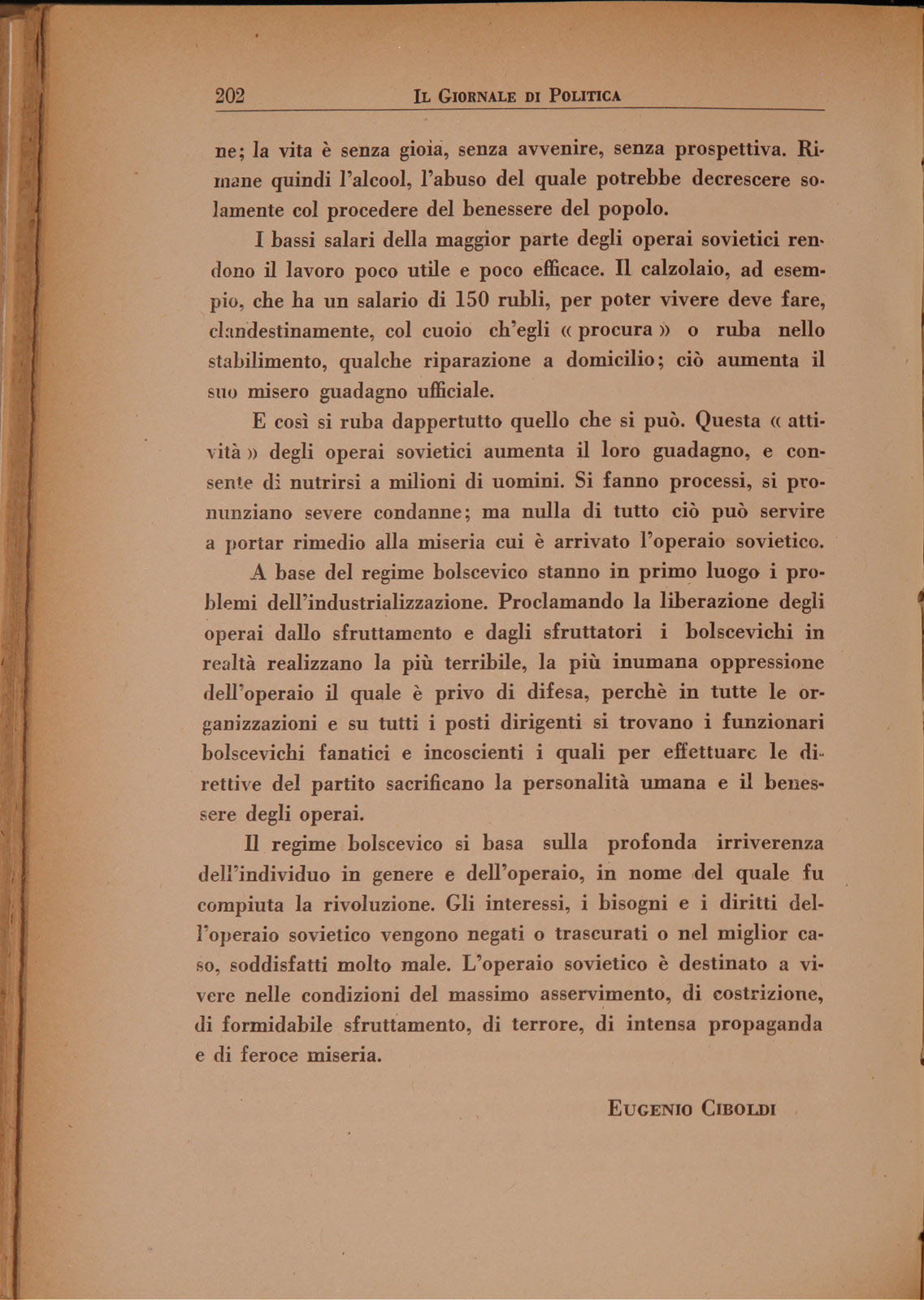 202 IL GIORNALE DI POLITICA

ne; la vita è senza gioia, senza avvenire, senza prospettiva. Rimane quindi l'alcool, l'abuso del quale potrebbe decrescere solamente col procedere del benessere del popolo.

I bassi salari della maggior parte degli operai sovietici rendono il lavoro poco utile e poco efficace. Il calzolaio, ad esempio, che ha un salario di 150 rubli, per poter vivere deve fare, clandestinamente, col cuoio ch'egli « procura » o ruba nello stabilimento, qualche riparazione a domicilio; ciò aumenta il suo misero guadagno ufficiale.

E così si ruba dappertutto quello che si può. Questa « attività » degli operai sovietici aumenta il loro guadagno, e consente di nutrirsi a milioni di uomini. Si fanno processi, si pronunziano severe condanne; ma nulla di tutto ciò può servire a portar rimedio alla miseria cui è arrivato l'operaio sovietico.

A base del regime bolscevico stanno in primo luogo i problemi dell'industrializzazione. Proclamando la liberazione degli operai dallo sfruttamento e dagli sfruttatori i bolscevichi in realtà realizzano la più terribile, la più inumana oppressione dell'operaio il quale è privo di difesa, perchè in tutte le organizzazioni e su tutti i posti dirigenti si trovano i funzionari bolscevichi fanatici e incoscienti i quali per effettuare le direttive del partito sacrificano la personalità umana e il benessere degli operai.

Il regime bolscevico si basa sulla profonda irriverenza dell'individuo in genere e dell'operaio, in nome del quale fu compiuta la rivoluzione. Gli interessi, i bisogni e i diritti dell'operaio sovietico vengono negati o trascurati o nel miglior caso, soddisfatti molto male. L'operaio sovietico è destinato a vivere nelle condizioni del massimo asservimento, di costrizione, di formidabile sfruttamento, di terrore, di intensa propaganda e di feroce miseria.

EUGENIO CIBOLDI